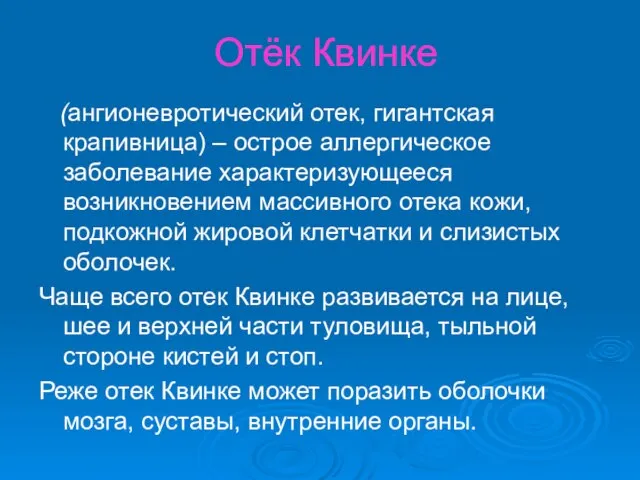 Отёк Квинке

(ангионевротический отек, гигантская крапивница) – острое аллергическое заболевание характеризующееся возникновением массивного отека кожи, подкожной жировой клетчатки и слизистых оболочек.

Чаще всего отек Квинке развивается на лице, шее и верхней части туловища, тыльной стороне кистей и стоп.

Реже отек Квинке может поразить оболочки мозга, суставы, внутренние органы.